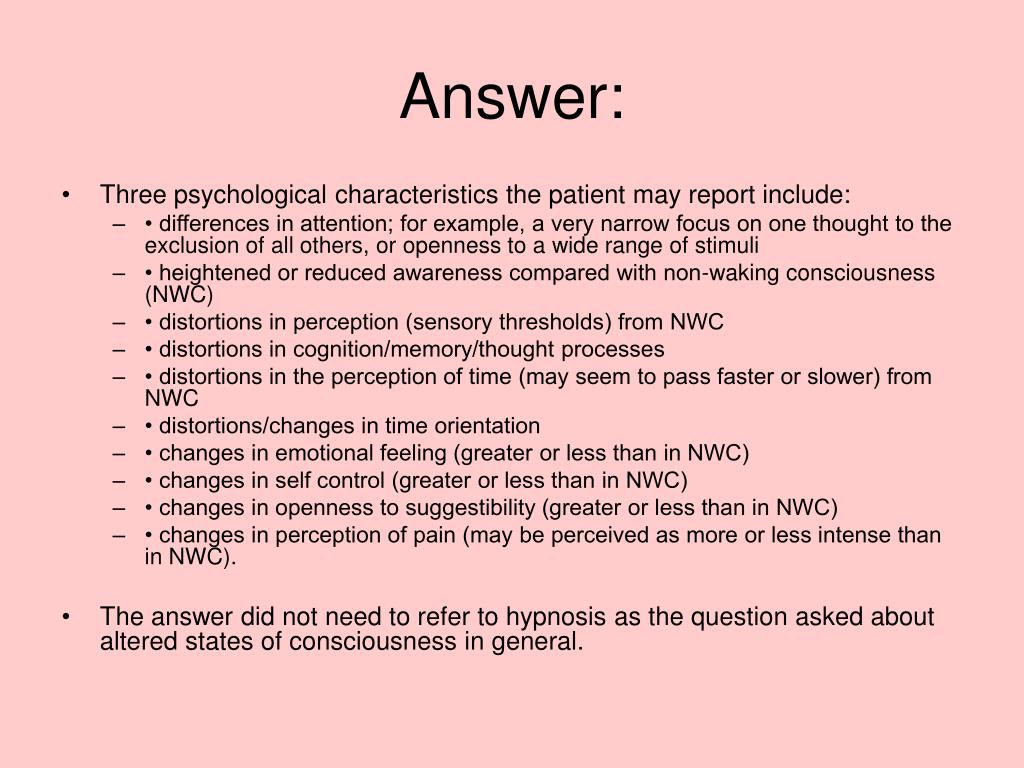 Answer:

• Three psychological characteristics the patient may report include:
– • differences in attention; for example, a very narrow focus on one thought to the exclusion of all others, or openness to a wide range of stimuli
– • heightened or reduced awareness compared with non-waking consciousness (NWC)
– • distortions in perception (sensory thresholds) from NWC
– • distortions in cognition/memory/thought processes
– • distortions in the perception of time (may seem to pass faster or slower) from NWC
– • distortions/changes in time orientation
– • changes in emotional feeling (greater or less than in NWC)
– • changes in self control (greater or less than in NWC)
– • changes in openness to suggestibility (greater or less than in NWC)
– • changes in perception of pain (may be perceived as more or less intense than in NWC).

• The answer did not need to refer to hypnosis as the question asked about altered states of consciousness in general.